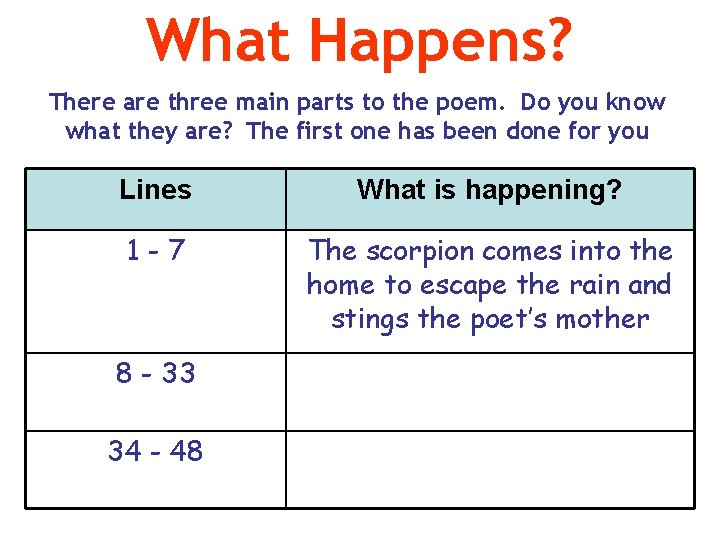 What Happens?

There are three main parts to the poem. Do you know what they are? The first one has been done for you

| Lines | What is happening? |
|---|---|
| 1 - 7 | The scorpion comes into the home to escape the rain and stings the poet's mother |
| 8 - 33 | |
| 34 - 48 | |